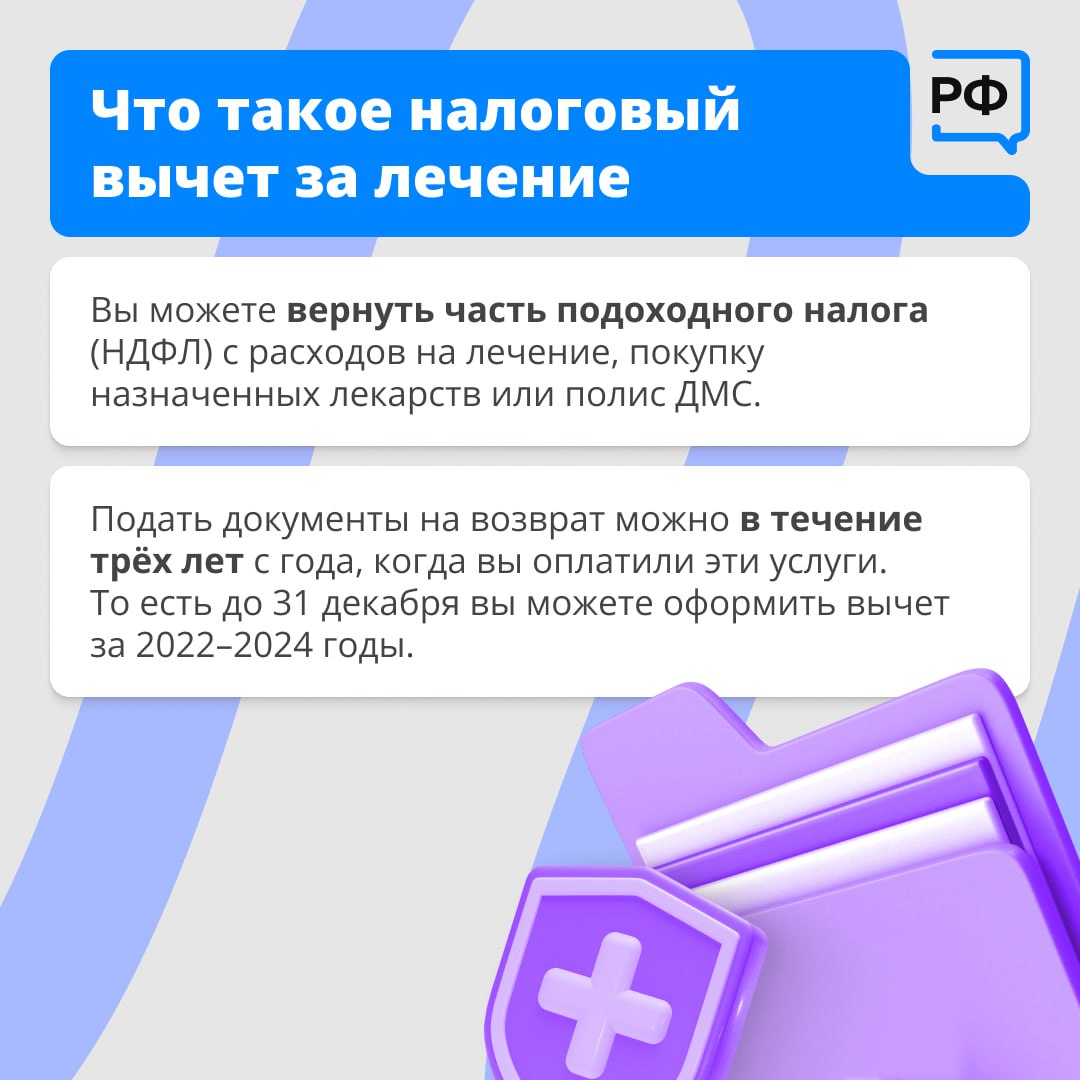 Что такое налоговый вычет за лечение

РФ

Вы можете вернуть часть подоходного налога (НДФЛ) с расходов на лечение, покупку назначенных лекарств или полис ДМС.

Подать документы на возврат можно в течение трёх лет с года, когда вы оплатили эти услуги. То есть до 31 декабря вы можете оформить вычет за 2022–2024 годы.